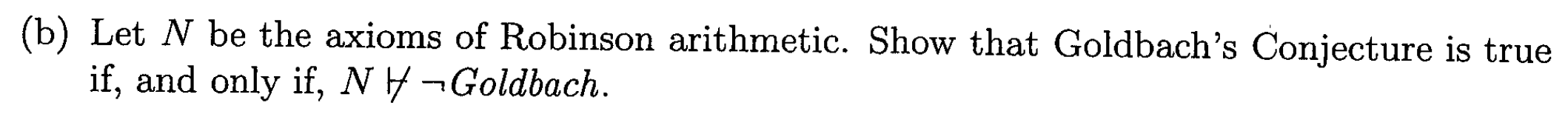 (b) Let $N$ be the axioms of Robinson arithmetic. Show that Goldbach's Conjecture is true if, and only if, $N \nvdash \neg Goldbach$.